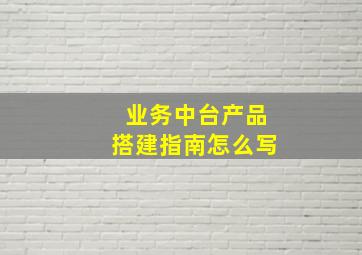 业务中台产品
搭建指南怎么写